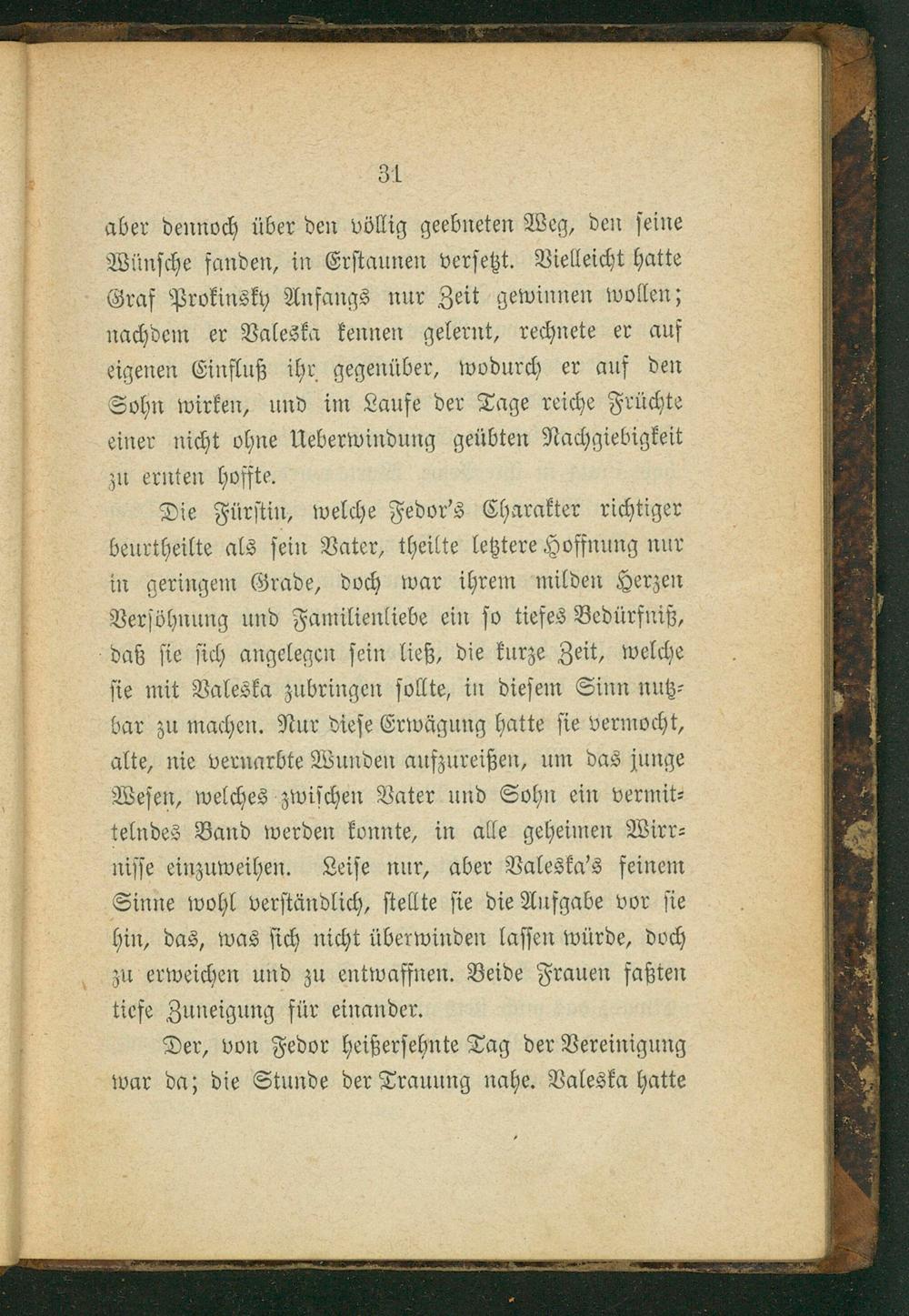 31

aber dennoch über den völlig geebneten Weg, den seine Wünsche fanden, in Erstaunen versetzt. Vielleicht hatte Graf Prokinsky Anfangs nur Zeit gewinnen wollen; nachdem er Valeska kennen gelernt, rechnete er auf eigenen Einfluß ihr gegenüber, wodurch er auf den Sohn wirken, und im Laufe der Tage reiche Früchte einer nicht ohne Ueberwindung geübten Nachgiebigkeit zu ernten hoffte.

Die Fürstin, welche Fedor's Charakter richtiger beurtheilte als sein Vater, theilte letztere Hoffnung nur in geringem Grade, doch war ihrem milden Herzen Versöhnung und Familienliebe ein so tiefes Bedürfniß, daß sie sich angelegen sein ließ, die kurze Zeit, welche sie mit Valeska zubringen sollte, in diesem Sinn nutzbar zu machen. Nur diese Erwägung hatte sie vermocht, alte, nie vernarbte Wunden aufzureißen, um das junge Wesen, welches zwischen Vater und Sohn ein vermittelndes Band werden konnte, in alle geheimen Wirrnisse einzuweihen. Leise nur, aber Valeska's feinem Sinne wohl verständlich, stellte sie die Aufgabe vor sie hin, das, was sich nicht überwinden lassen würde, doch zu erweichen und zu entwaffnen. Beide Frauen faßten tiefe Zuneigung für einander.

Der, von Fedor heißersehnte Tag der Vereinigung war da; die Stunde der Trauung nahe. Valeska hatte